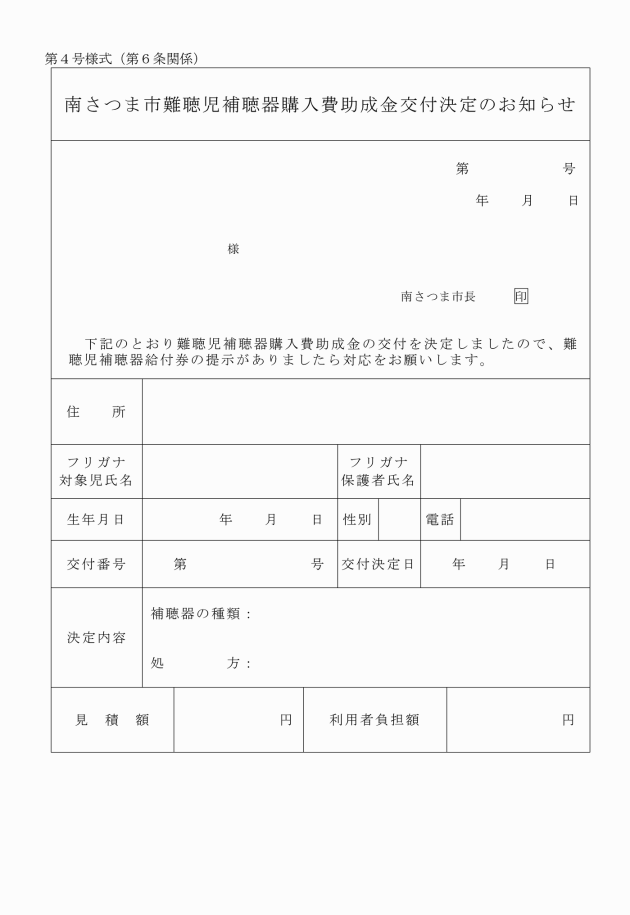 第4号様式（第6条関係）

南さつま市難聴児補聴器購入費助成金交付決定のお知らせ

第　　　号
年　月　日

様

南さつま市長　印

下記のとおり難聴児補聴器購入費助成金の交付を決定しましたので、難聴児補聴器給付券の提示がありましたら対応をお願いします。

| 住　所 | | | | | |
|---|---|---|---|---|---|
| フリガナ 対象児氏名 | | フリガナ 保護者氏名 | | | |
| 生年月日 | 年　月　日 | 性別 | | 電話 | |
| 交付番号 | 第　　　号 | 交付決定日 | 年　月　日 | | |
| 決定内容 | 補聴器の種類： 処　方： | | | | |

| 見　積　額 | 円 | 利用者負担額 | 円 |
|---|---|---|---|